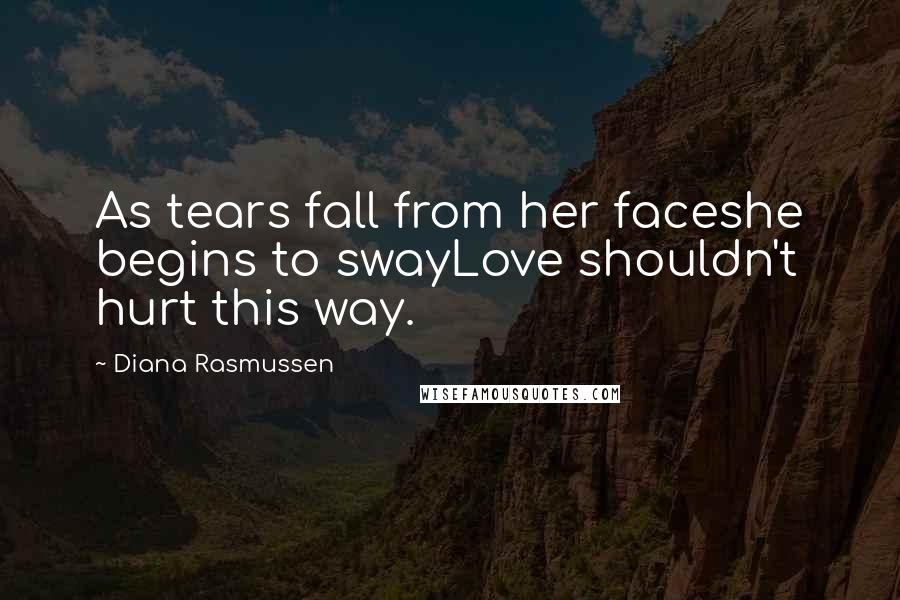 As tears fall from her faceshe begins to swayLove shouldn't hurt this way.

~ Diana Rasmussen

WISEFAMOUSQUOTES.COM